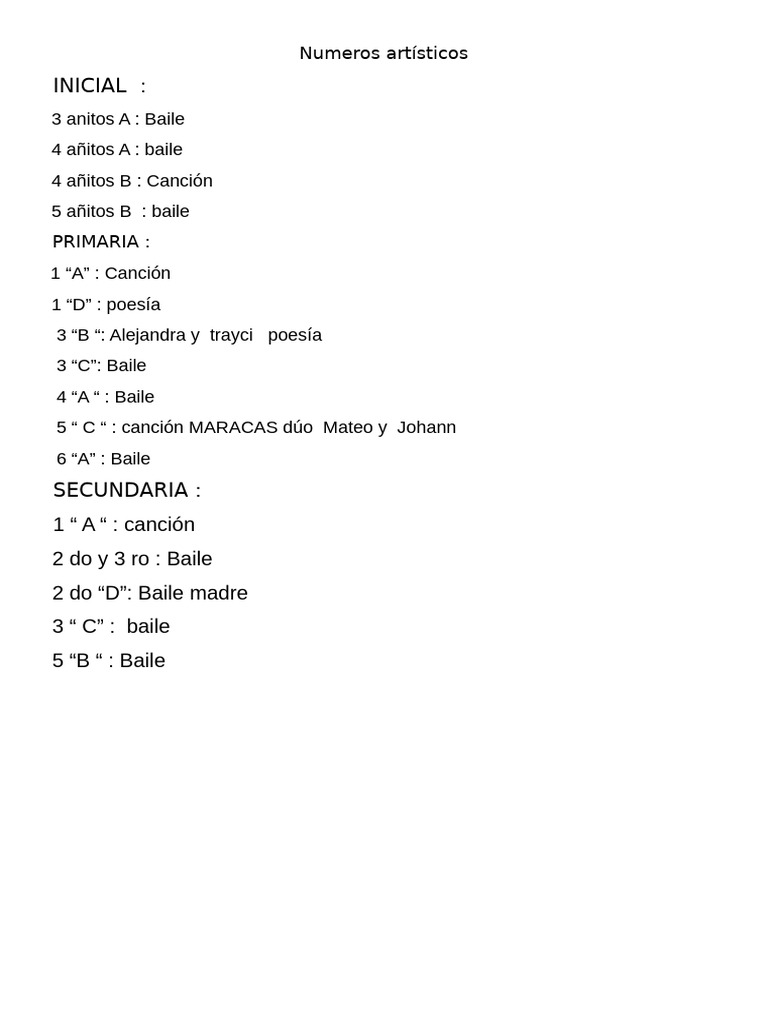 Numeros artísticos

INICIAL :

3 anitos A : Baile

4 añitos A : baile

4 añitos B : Canción

5 añitos B : baile

PRIMARIA :

1 “A” : Canción

1 “D” : poesía

3 “B “: Alejandra y trayci poesía

3 “C”: Baile

4 “A “ : Baile

5 “ C “ : canción MARACAS dúo Mateo y Johann

6 “A” : Baile

SECUNDARIA :

1 “ A “ : canción

2 do y 3 ro : Baile

2 do “D”: Baile madre

3 “ C” : baile

5 “B “ : Baile